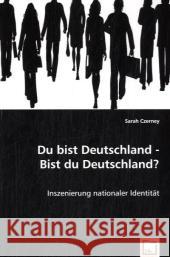 Sarah Czerney

Du bist Deutschland - Bist du Deutschland?

Inszenierung nationaler Identität

Kraina Książek